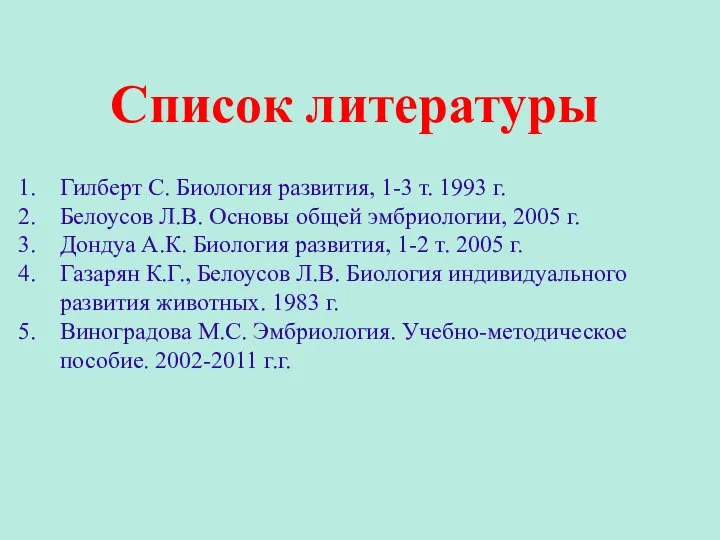 Список литературы

1. Гилберт С. Биология развития, 1-3 т. 1993 г.
2. Белоусов Л.В. Основы общей эмбриологии, 2005 г.
3. Дондуа А.К. Биология развития, 1-2 т. 2005 г.
4. Газарян К.Г., Белоусов Л.В. Биология индивидуального развития животных. 1983 г.
5. Виноградова М.С. Эмбриология. Учебно-методическое пособие. 2002-2011 г.г.